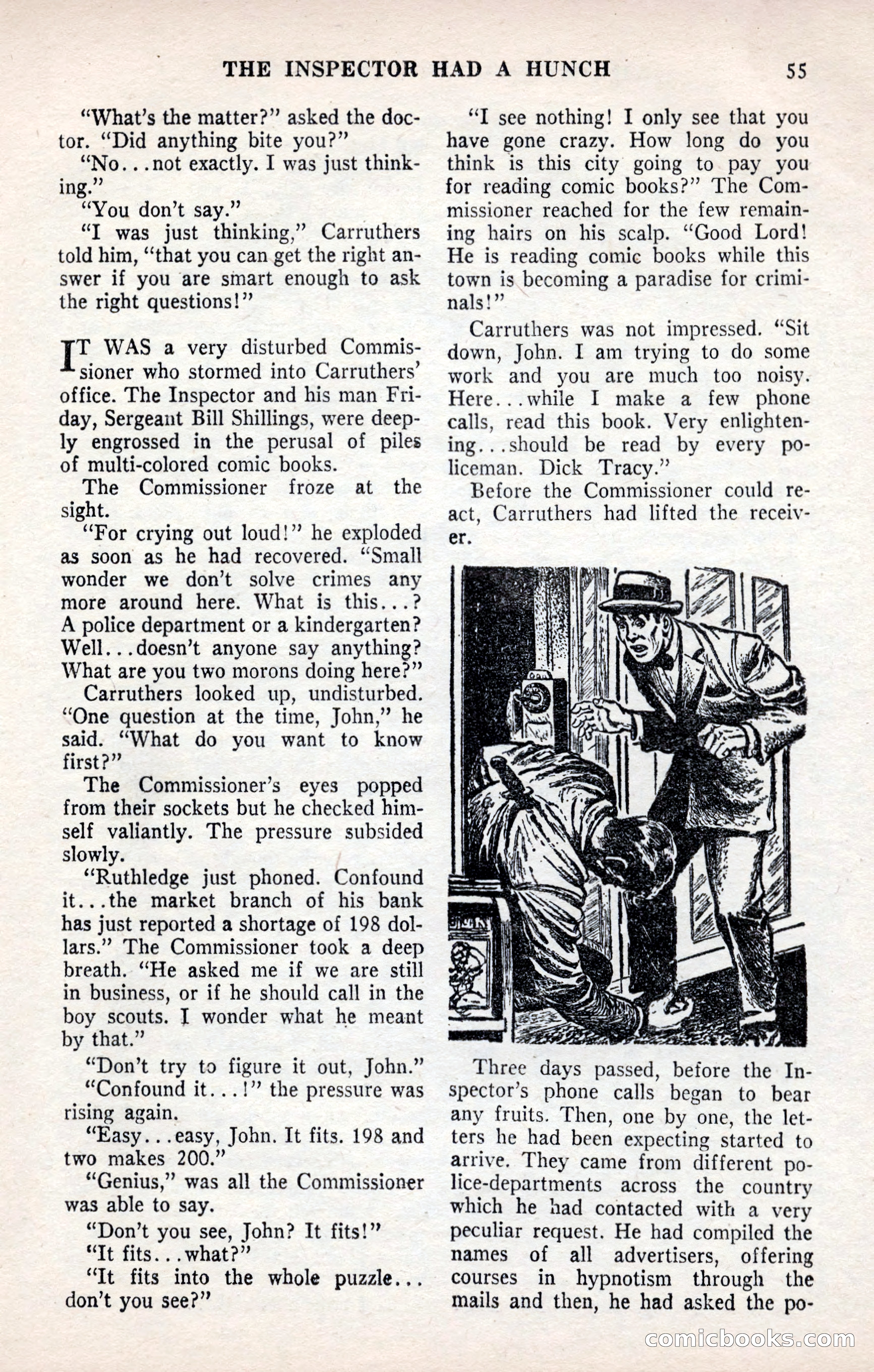 THE INSPECTOR HAD A HUNCH 55

"What's the matter?" asked the doctor. "Did anything bite you?"

"No...not exactly. I was just thinking."

"You don't say."

"I was just thinking," Carruthers told him, "that you can get the right answer if you are smart enough to ask the right questions!"

IT WAS a very disturbed Commissioner who stormed into Carruthers' office. The Inspector and his man Friday, Sergeant Bill Shillings, were deeply engrossed in the perusal of piles of multi-colored comic books.

The Commissioner froze at the sight.

"For crying out loud!" he exploded as soon as he had recovered. "Small wonder we don't solve crimes any more around here. What is this...? A police department or a kindergarten? Well...doesn't anyone say anything? What are you two morons doing here?"

Carruthers looked up, undisturbed. "One question at the time, John," he said. "What do you want to know first?"

The Commissioner's eyes popped from their sockets but he checked himself valiantly. The pressure subsided slowly.

"Ruthledge just phoned. Confound it...the market branch of his bank has just reported a shortage of 198 dollars." The Commissioner took a deep breath. "He asked me if we are still in business, or if he should call in the boy scouts. I wonder what he meant by that."

"Don't try to figure it out, John."

"Confound it...!" the pressure was rising again.

"Easy...easy, John. It fits. 198 and two makes 200."

"Genius," was all the Commissioner was able to say.

"Don't you see, John? It fits!"

"It fits...what?"

"It fits into the whole puzzle... don't you see?"

"I see nothing! I only see that you have gone crazy. How long do you think is this city going to pay you for reading comic books?" The Commissioner reached for the few remaining hairs on his scalp. "Good Lord! He is reading comic books while this town is becoming a paradise for criminals!"

Carruthers was not impressed. "Sit down, John. I am trying to do some work and you are much too noisy. Here...while I make a few phone calls, read this book. Very enlightening...should be read by every policeman. Dick Tracy."

Before the Commissioner could react, Carruthers had lifted the receiver.

Three days passed, before the Inspector's phone calls began to bear any fruits. Then, one by one, the letters he had been expecting started to arrive. They came from different police-departments across the country which he had contacted with a very peculiar request. He had compiled the names of all advertisers, offering courses in hypnotism through the mails and then, he had asked the po-

comicbooks.com